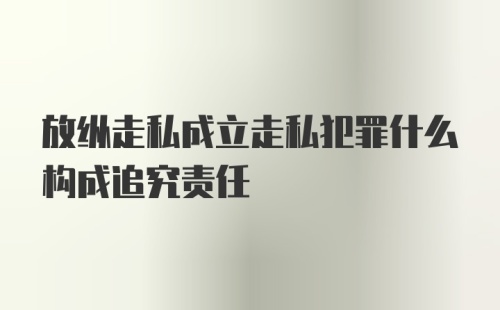 放纵走私成立走私犯罪什么构成追究责任